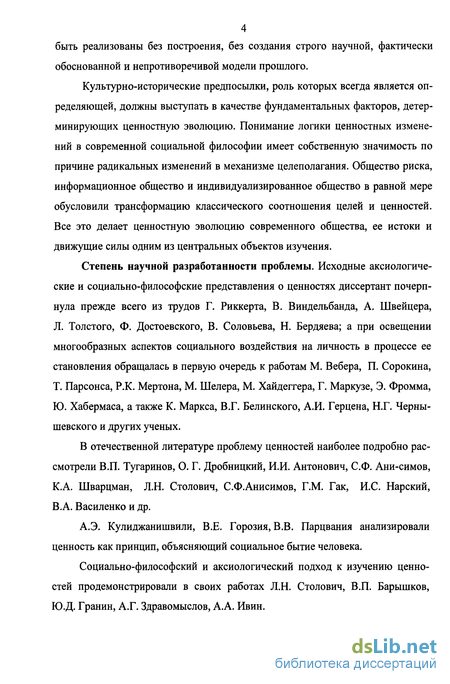 4

быть реализованы без построения, без создания строго научной, фактически обоснованной и непротиворечивой модели прошлого.

Культурно-исторические предпосылки, роль которых всегда является определяющей, должны выступать в качестве фундаментальных факторов, детерминирующих ценностную эволюцию. Понимание логики ценностных изменений в современной социальной философии имеет собственную значимость по причине радикальных изменений в механизме целеполагания. Общество риска, информационное общество и индивидуализированное общество в равной мере обусловили трансформацию классического соотношения целей и ценностей. Все это делает ценностную эволюцию современного общества, ее истоки и движущие силы одним из центральных объектов изучения.

Степень научной разработанности проблемы. Исходные аксиологические и социально-философские представления о ценностях диссертант почерпнула прежде всего из трудов Г. Риккерта, В. Виндельбанда, А. Швейцера, Л. Толстого, Ф. Достоевского, В. Соловьева, Н. Бердяева; а при освещении многообразных аспектов социального воздействия на личность в процессе ее становления обращалась в первую очередь к работам М. Вебера, П. Сорокина, Т. Парсонса, Р.К. Мертона, М. Шелера, М. Хайдеггера, Г. Маркузе, Э. Фромма, Ю. Хабермаса, а также К. Маркса, В.Г. Белинского, А.И. Герцена, Н.Г. Чернышевского и других ученых.

В отечественной литературе проблему ценностей наиболее подробно рассмотрели В.П. Тугаринов, О. Г. Дробницкий, И.И. Антонович, С.Ф. Ани-симов, К.А. Шварцман, Л.Н. Столович, С.Ф.Анисимов, Г.М. Гак, И.С. Нарский, В.А. Василенко и др.

А.Э. Кулиджанишвили, В.Е. Горозия, В.В. Парцвания анализировали ценность как принцип, объясняющий социальное бытие человека.

Социально-философский и аксиологический подход к изучению ценностей продемонстрировали в своих работах Л.Н. Столович, В.П. Барышков, Ю.Д. Гранин, А.Г. Здравомыслов, А.А. Ивин.

dsLib.net
библиотека диссертаций